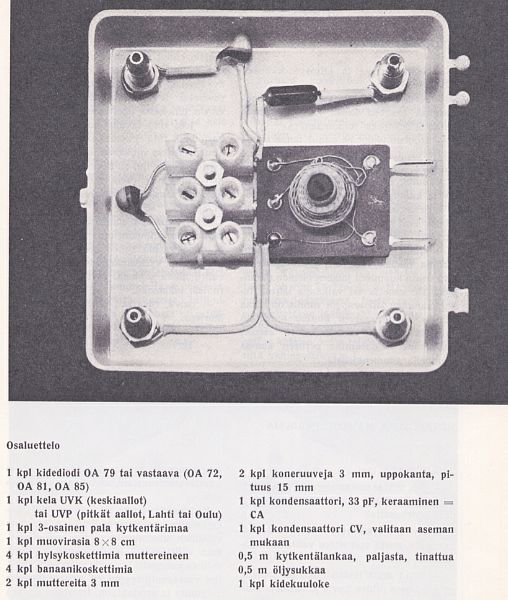 Osaluettelo

1 kpl kidediodi OA 79 tai vastaava (OA 72, OA 81, OA 85)
1 kpl kela UVK (keskiaallot) tai UVP (pitkät aallot, Lahti tai Oulu)
1 kpl 3-osainen pala kytkentärimaa
1 kpl muovirasia $8 \times 8$ cm
4 kpl hylsykoskettimia muttereineen
4 kpl banaanikoskettimia
2 kpl muttereita 3 mm

2 kpl koneruuveja 3 mm, uppokanta, pituus 15 mm
1 kpl kondensaattori, 33 pF, keraaminen = CA
1 kpl kondensaattori CV, valitaan aseman mukaan
0,5 m kytkentälankaa, paljasta, tinattua
0,5 m öljysukkaa
1 kpl kidekuuloke